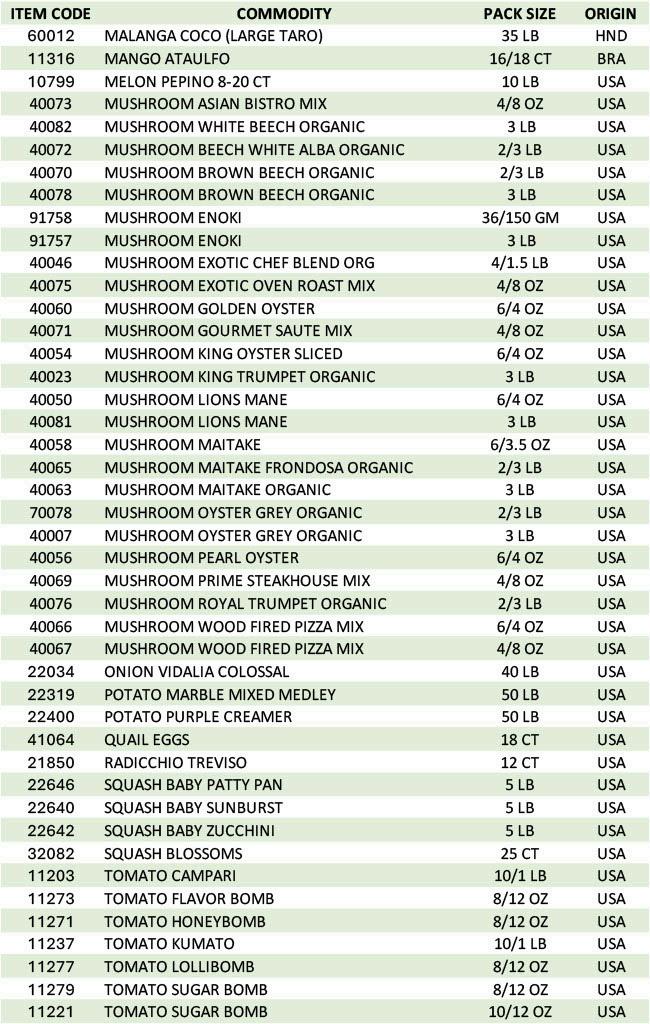 | ITEM CODE | COMMODITY | PACK SIZE | ORIGIN |
|---|---|---|---|
| 60012 | MALANGA COCO (LARGE TARO) | 35 LB | HND |
| 11316 | MANGO ATAULFO | 16/18 CT | BRA |
| 10799 | MELON PEPINO 8-20 CT | 10 LB | USA |
| 40073 | MUSHROOM ASIAN BISTRO MIX | 4/8 OZ | USA |
| 40082 | MUSHROOM WHITE BEECH ORGANIC | 3 LB | USA |
| 40072 | MUSHROOM BEECH WHITE ALBA ORGANIC | 2/3 LB | USA |
| 40070 | MUSHROOM BROWN BEECH ORGANIC | 2/3 LB | USA |
| 40078 | MUSHROOM BROWN BEECH ORGANIC | 3 LB | USA |
| 91758 | MUSHROOM ENOKI | 36/150 GM | USA |
| 91757 | MUSHROOM ENOKI | 3 LB | USA |
| 40046 | MUSHROOM EXOTIC CHEF BLEND ORG | 4/1.5 LB | USA |
| 40075 | MUSHROOM EXOTIC OVEN ROAST MIX | 4/8 OZ | USA |
| 40060 | MUSHROOM GOLDEN OYSTER | 6/4 OZ | USA |
| 40071 | MUSHROOM GOURMET SAUTE MIX | 4/8 OZ | USA |
| 40054 | MUSHROOM KING OYSTER SLICED | 6/4 OZ | USA |
| 40023 | MUSHROOM KING TRUMPET ORGANIC | 3 LB | USA |
| 40050 | MUSHROOM LIONS MANE | 6/4 OZ | USA |
| 40081 | MUSHROOM LIONS MANE | 3 LB | USA |
| 40058 | MUSHROOM MAITAKE | 6/3.5 OZ | USA |
| 40065 | MUSHROOM MAITAKE FRONDOSA ORGANIC | 2/3 LB | USA |
| 40063 | MUSHROOM MAITAKE ORGANIC | 3 LB | USA |
| 70078 | MUSHROOM OYSTER GREY ORGANIC | 2/3 LB | USA |
| 40007 | MUSHROOM OYSTER GREY ORGANIC | 3 LB | USA |
| 40056 | MUSHROOM PEARL OYSTER | 6/4 OZ | USA |
| 40069 | MUSHROOM PRIME STEAKHOUSE MIX | 4/8 OZ | USA |
| 40076 | MUSHROOM ROYAL TRUMPET ORGANIC | 2/3 LB | USA |
| 40066 | MUSHROOM WOOD FIRED PIZZA MIX | 6/4 OZ | USA |
| 40067 | MUSHROOM WOOD FIRED PIZZA MIX | 4/8 OZ | USA |
| 22034 | ONION VIDALIA COLOSSAL | 40 LB | USA |
| 22319 | POTATO MARBLE MIXED MEDLEY | 50 LB | USA |
| 22400 | POTATO PURPLE CREAMER | 50 LB | USA |
| 41064 | QUAIL EGGS | 18 CT | USA |
| 21850 | RADICCHIO TREVISO | 12 CT | USA |
| 22646 | SQUASH BABY PATTY PAN | 5 LB | USA |
| 22640 | SQUASH BABY SUNBURST | 5 LB | USA |
| 22642 | SQUASH BABY ZUCCHINI | 5 LB | USA |
| 32082 | SQUASH BLOSSOMS | 25 CT | USA |
| 11203 | TOMATO CAMPARI | 10/1 LB | USA |
| 11273 | TOMATO FLAVOR BOMB | 8/12 OZ | USA |
| 11271 | TOMATO HONEYBOMB | 8/12 OZ | USA |
| 11237 | TOMATO KUMATO | 10/1 LB | USA |
| 11277 | TOMATO LOLLIBOMB | 8/12 OZ | USA |
| 11279 | TOMATO SUGAR BOMB | 8/12 OZ | USA |
| 11221 | TOMATO SUGAR BOMB | 10/12 OZ | USA |